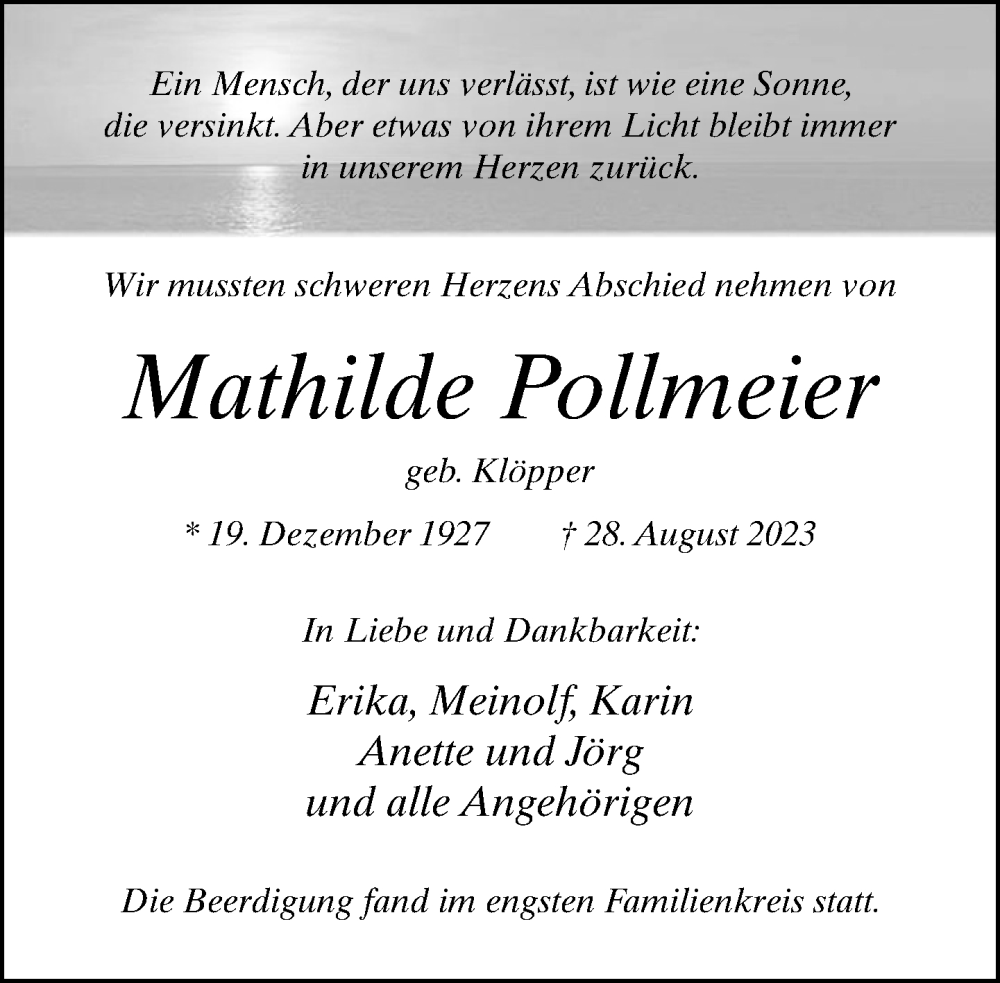 Ein Mensch, der uns verlässt, ist wie eine Sonne, die versinkt. Aber etwas von ihrem Licht bleibt immer in unserem Herzen zurück.

Wir mussten schweren Herzens Abschied nehmen von

Mathilde Pollmeier

geb. Klöpper

* 19. Dezember 1927 † 28. August 2023

In Liebe und Dankbarkeit:

Erika, Meinolf, Karin
Anette und Jörg
und alle Angehörigen

Die Beerdigung fand im engsten Familienkreis statt.